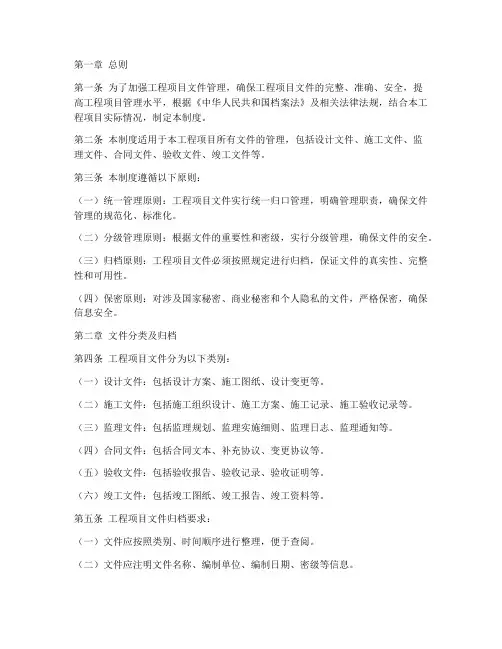 第一章 总则

第一条 为了加强工程项目文件管理，确保工程项目文件的完整、准确、安全，提高工程项目管理水平，根据《中华人民共和国档案法》及相关法律法规，结合本工程项目实际情况，制定本制度。

第二条 本制度适用于本工程项目所有文件的管理，包括设计文件、施工文件、监理文件、合同文件、验收文件、竣工文件等。

第三条 本制度遵循以下原则：

（一）统一管理原则：工程项目文件实行统一归口管理，明确管理职责，确保文件管理的规范化、标准化。

（二）分级管理原则：根据文件的重要性和密级，实行分级管理，确保文件的安全。

（三）归档原则：工程项目文件必须按照规定进行归档，保证文件的真实性、完整性和可用性。

（四）保密原则：对涉及国家秘密、商业秘密和个人隐私的文件，严格保密，确保信息安全。

第二章 文件分类及归档

第四条 工程项目文件分为以下类别：

（一）设计文件：包括设计方案、施工图纸、设计变更等。

（二）施工文件：包括施工组织设计、施工方案、施工记录、施工验收记录等。

（三）监理文件：包括监理规划、监理实施细则、监理日志、监理通知等。

（四）合同文件：包括合同文本、补充协议、变更协议等。

（五）验收文件：包括验收报告、验收记录、验收证明等。

（六）竣工文件：包括竣工图纸、竣工报告、竣工资料等。

第五条 工程项目文件归档要求：

（一）文件应按照类别、时间顺序进行整理，便于查阅。

（二）文件应注明文件名称、编制单位、编制日期、密级等信息。